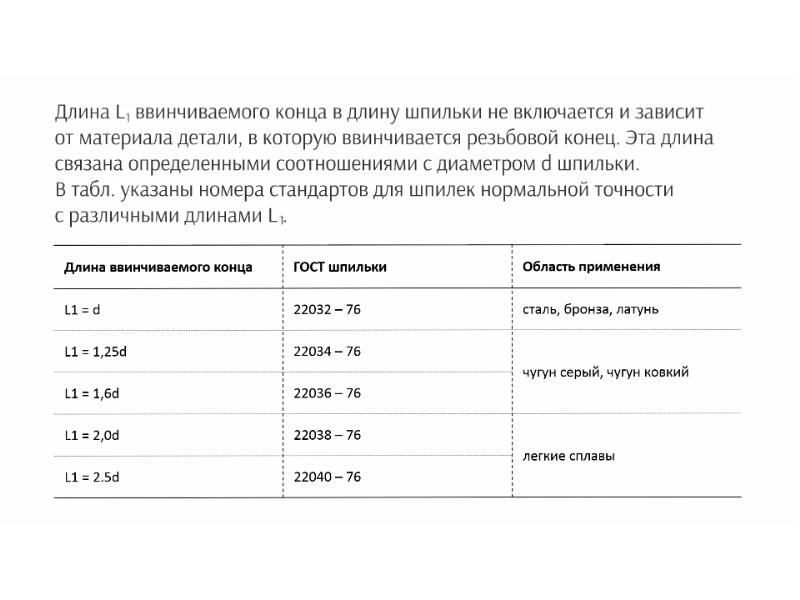 Длина $L_1$ ввинчиваемого конца в длину шпильки не включается и зависит от материала детали, в которую ввинчивается резьбовой конец. Эта длина связана определенными соотношениями с диаметром d шпильки.
В табл. указаны номера стандартов для шпилек нормальной точности с различными длинами $L_1$.

| Длина ввинчиваемого конца | ГОСТ шпильки | Область применения |
|---|---|---|
| L1 = d | 22032 – 76 | сталь, бронза, латунь |
| L1 = 1,25d | 22034 – 76 | чугун серый, чугун ковкий |
| L1 = 1,6d | 22036 – 76 | |
| L1 = 2,0d | 22038 – 76 | легкие сплавы |
| L1 = 2.5d | 22040 – 76 | |